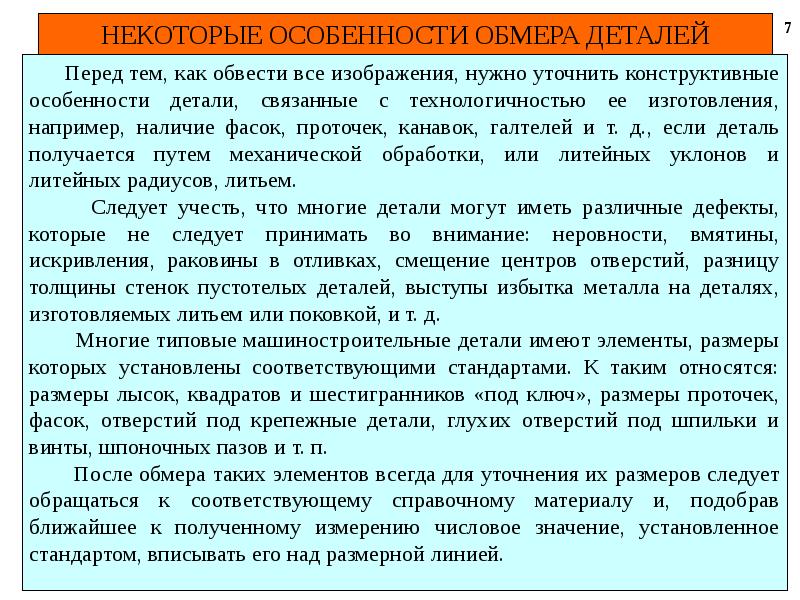 НЕКОТОРЫЕ ОСОБЕННОСТИ ОБМЕРА ДЕТАЛЕЙ

7

Перед тем, как обвести все изображения, нужно уточнить конструктивные особенности детали, связанные с технологичностью ее изготовления, например, наличие фасок, проточек, канавок, галтелей и т. д., если деталь получается путем механической обработки, или литейных уклонов и литейных радиусов, литьем.

Следует учесть, что многие детали могут иметь различные дефекты, которые не следует принимать во внимание: неровности, вмятины, искривления, раковины в отливках, смещение центров отверстий, разницу толщины стенок пустотелых деталей, выступы избытка металла на деталях, изготовляемых литьем или поковкой, и т. д.

Многие типовые машиностроительные детали имеют элементы, размеры которых установлены соответствующими стандартами. К таким относятся: размеры лысок, квадратов и шестигранников «под ключ», размеры проточек, фасок, отверстий под крепежные детали, глухих отверстий под шпильки и винты, шпоночных пазов и т. п.

После обмера таких элементов всегда для уточнения их размеров следует обращаться к соответствующему справочному материалу и, подобрав ближайшее к полученному измерению числовое значение, установленное стандартом, вписывать его над размерной линией.